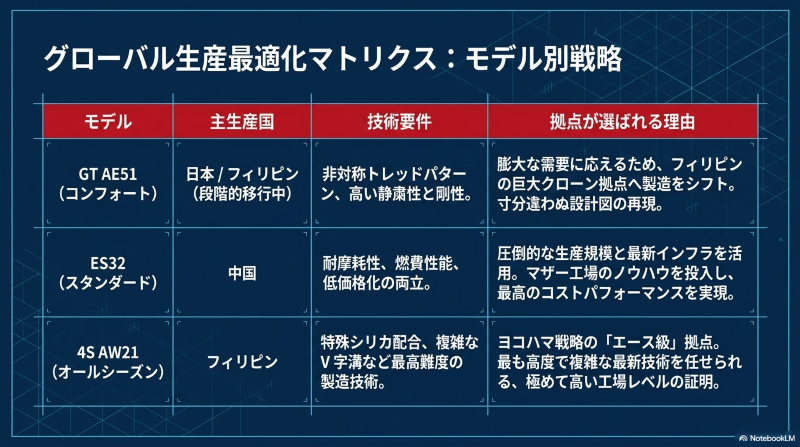 グローバル生産最適化マトリクス：モデル別戦略

| モデル | 主生産国 | 技術要件 | 拠点が選ばれる理由 |
|---|---|---|---|
| GT AE51（コンフォート） | 日本 / フィリピン（段階的移行中） | 非対称トレッドパターン、高い静粛性と剛性。 | 膨大な需要に応えるため、フィリピンの巨大クローン拠点へ製造をシフト。寸分違わぬ設計図の再現。 |
| ES32（スタンダード） | 中国 | 耐摩耗性、燃費性能、低価格化の両立。 | 圧倒的な生産規模と最新インフラを活用。マザー工場のノウハウを投入し、最高のコストパフォーマンスを実現。 |
| 4S AW21（オールシーズン） | フィリピン | 特殊シリカ配合、複雑なV字溝など最高難度の製造技術。 | ヨコハマ戦略の「エース級」拠点。最も高度で複雑な最新技術を任せられる、極めて高い工場レベルの証明。 |

NotebookLM